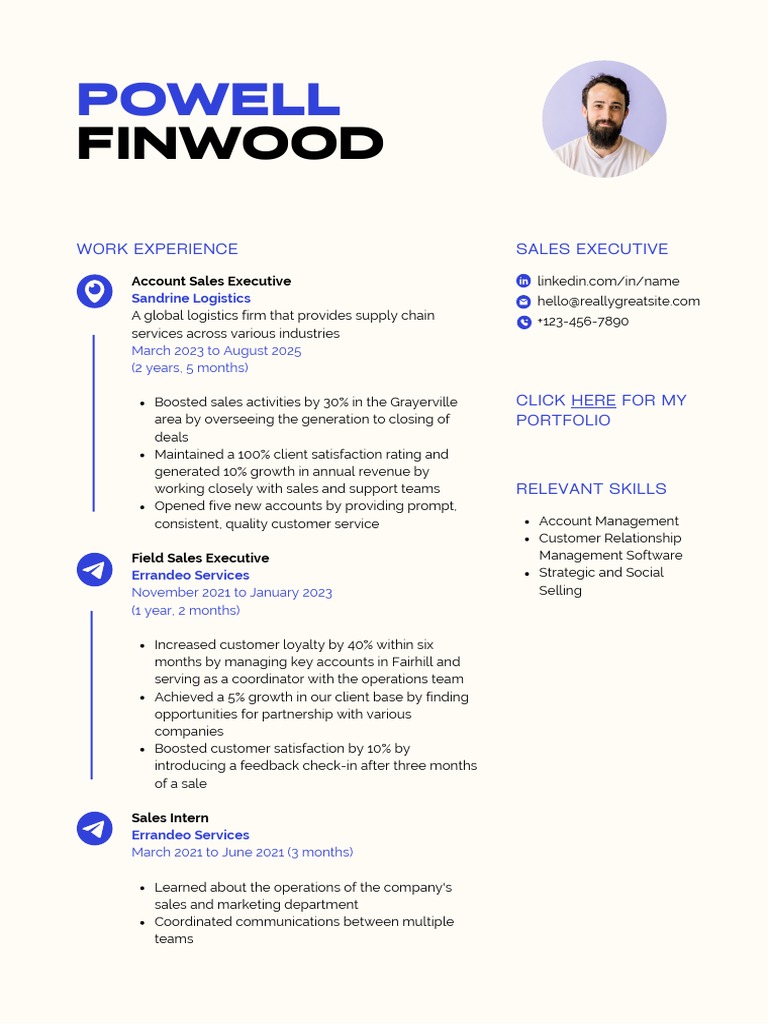 POWELL
FINWOOD

WORK EXPERIENCE

Account Sales Executive
Sandrine Logistics
A global logistics firm that provides supply chain services across various industries
March 2023 to August 2025
(2 years, 5 months)

- Boosted sales activities by 30% in the Grayerville area by overseeing the generation to closing of deals
- Maintained a 100% client satisfaction rating and generated 10% growth in annual revenue by working closely with sales and support teams
- Opened five new accounts by providing prompt, consistent, quality customer service

Field Sales Executive
Errandeo Services
November 2021 to January 2023
(1 year, 2 months)

- Increased customer loyalty by 40% within six months by managing key accounts in Fairhill and serving as a coordinator with the operations team
- Achieved a 5% growth in our client base by finding opportunities for partnership with various companies
- Boosted customer satisfaction by 10% by introducing a feedback check-in after three months of a sale

Sales Intern
Errandeo Services
March 2021 to June 2021 (3 months)

- Learned about the operations of the company's sales and marketing department
- Coordinated communications between multiple teams

SALES EXECUTIVE

linkedin.com/in/name
hello@reallygreatsite.com
+123-456-7890

CLICK HERE FOR MY PORTFOLIO

RELEVANT SKILLS

- Account Management
- Customer Relationship Management Software
- Strategic and Social Selling